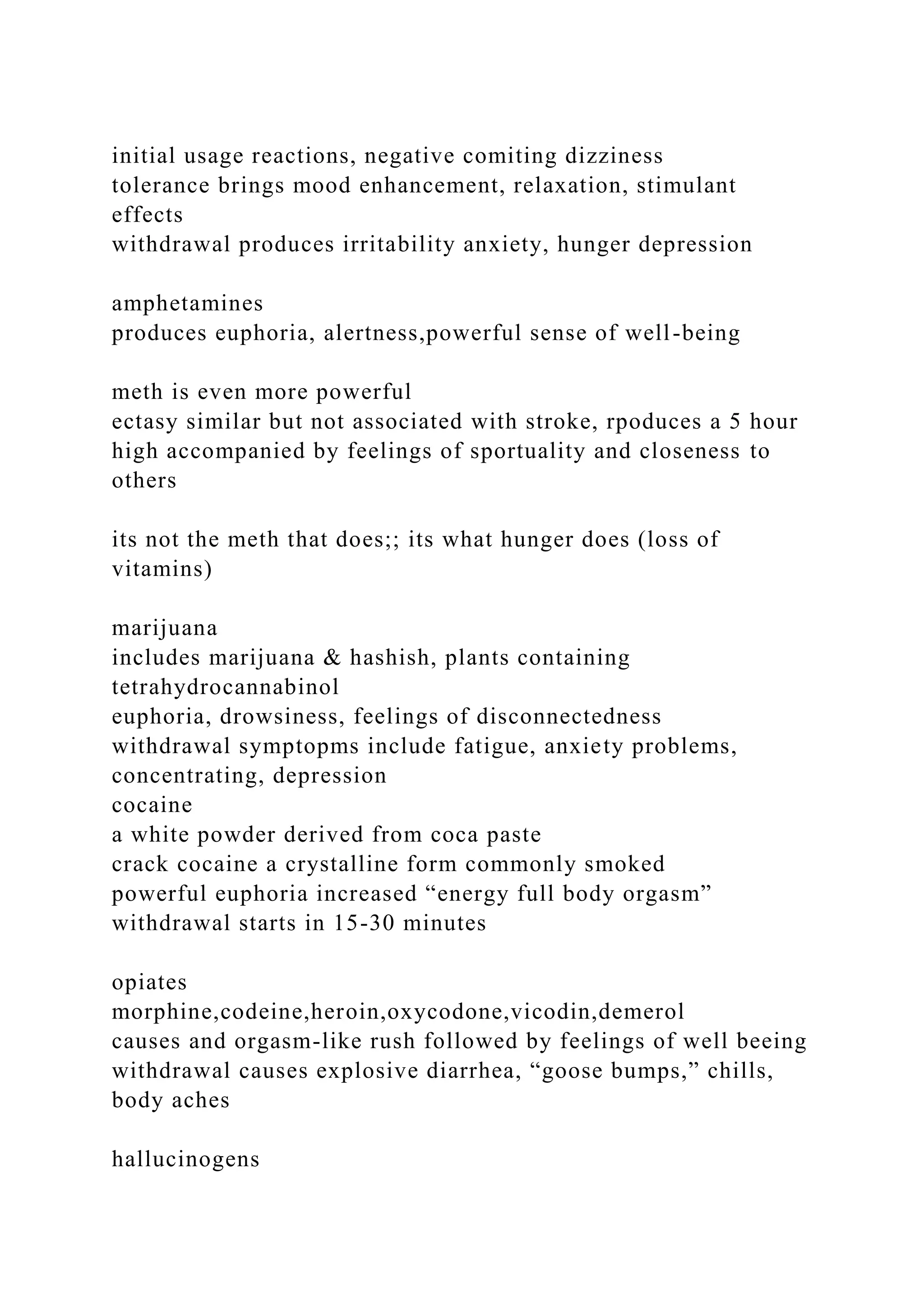 initial usage reactions, negative comiting dizziness
tolerance brings mood enhancement, relaxation, stimulant effects
withdrawal produces irritability anxiety, hunger depression

amphetamines
produces euphoria, alertness,powerful sense of well-being

meth is even more powerful
ectasy similar but not associated with stroke, rpoduces a 5 hour high accompanied by feelings of sportuality and closeness to others

its not the meth that does;; its what hunger does (loss of vitamins)

marijuana
includes marijuana & hashish, plants containing tetrahydrocannabinol
euphoria, drowsiness, feelings of disconnectedness
withdrawal symptopms include fatigue, anxiety problems, concentrating, depression
cocaine
a white powder derived from coca paste
crack cocaine a crystalline form commonly smoked
powerful euphoria increased “energy full body orgasm”
withdrawal starts in 15-30 minutes

opiates
morphine,codeine,heroin,oxycodone,vicodin,demerol
causes and orgasm-like rush followed by feelings of well beeing
withdrawal causes explosive diarrhea, “goose bumps,” chills, body aches

hallucinogens